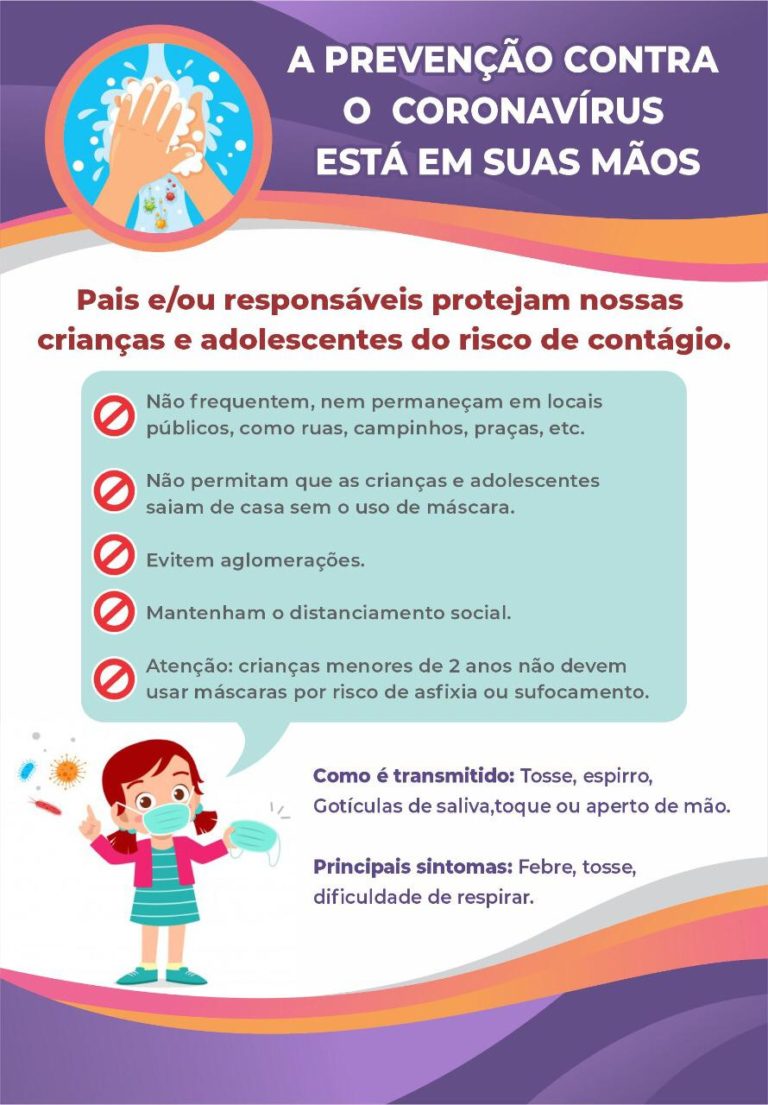 A PREVENÇÃO CONTRA O CORONAVÍRUS ESTÁ EM SUAS MÃOS

Pais e/ou responsáveis protejam nossas crianças e adolescentes do risco de contágio.

Não frequentem, nem permaneçam em locais públicos, como ruas, campinhos, praças, etc.

Não permitam que as crianças e adolescentes saiam de casa sem o uso de máscara.

Evitem aglomerações.

Mantenham o distanciamento social.

Atenção: crianças menores de 2 anos não devem usar máscaras por risco de asfixia ou sufocamento.

Como é transmitido: Tosse, espirro, Gotículas de saliva,toque ou aperto de mão.

Principais sintomas: Febre, tosse, dificuldade de respirar.